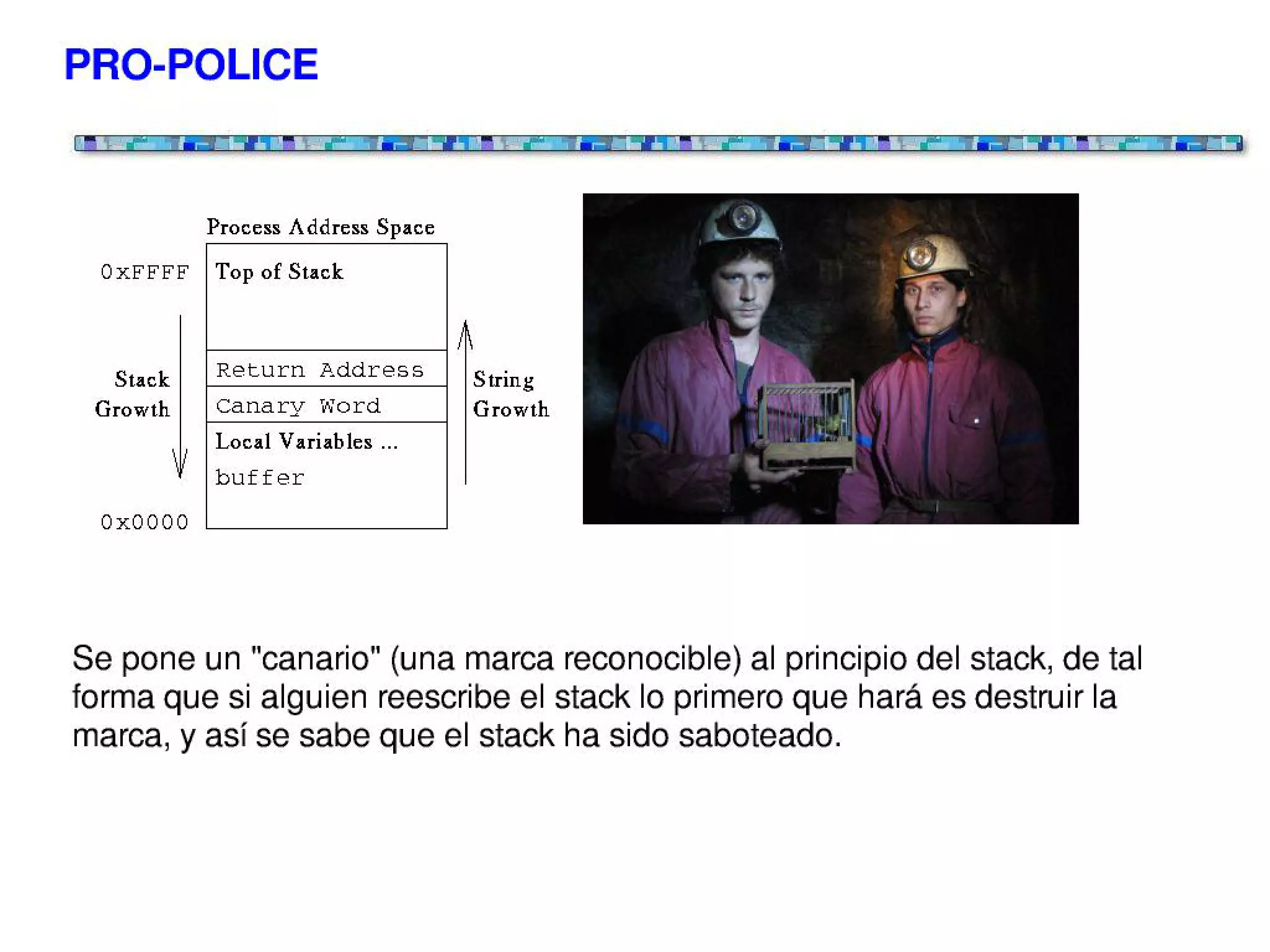 PRO-POLICE

Process Address Space

0xFFFF

Top of Stack

Stack Growth

Return Address

Canary Word

Local Variables ...

buffer

String Growth

0x0000

Se pone un "canario" (una marca reconocible) al principio del stack, de tal forma que si alguien reescribe el stack lo primero que hará es destruir la marca, y así se sabe que el stack ha sido saboteado.